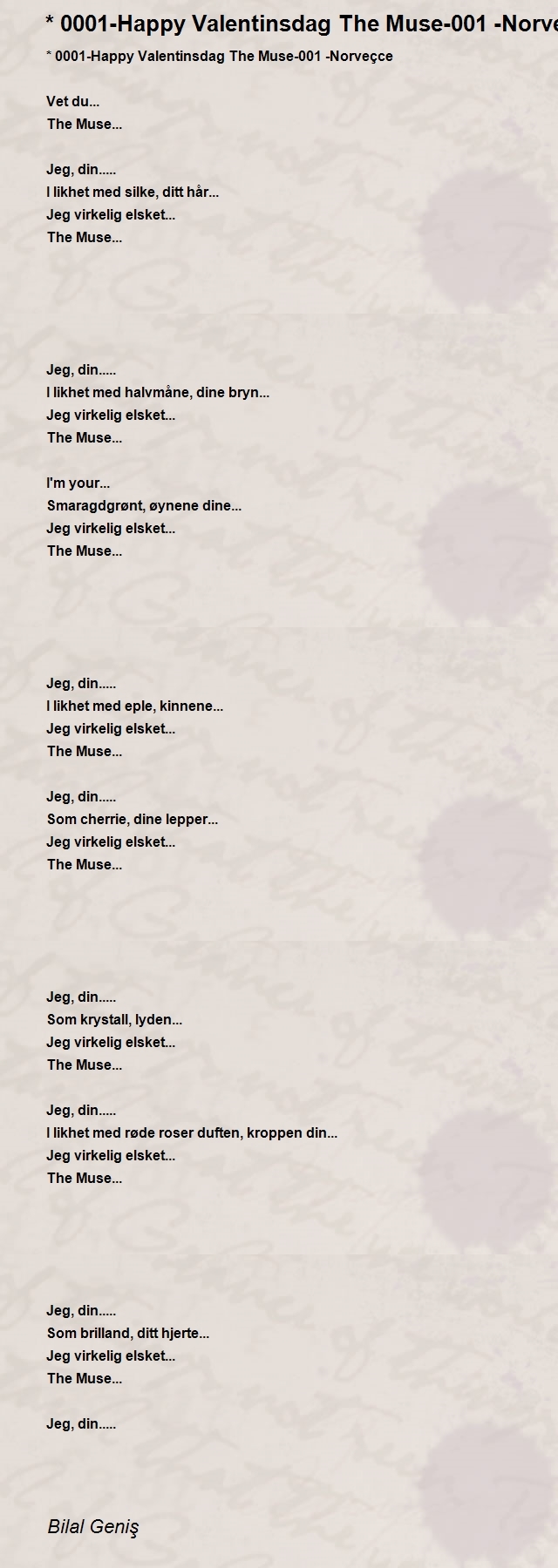 * 0001-Happy Valentinsdag The Muse-001 -Norve

* 0001-Happy Valentinsdag The Muse-001 -Norveçce

Vet du...
The Muse...

Jeg, din.....
I likhet med silke, ditt hår...
Jeg virkelig elsket...
The Muse...

Jeg, din.....
I likhet med halvmåne, dine bryn...
Jeg virkelig elsket...
The Muse...

I'm your...
Smaragdgrønt, øynene dine...
Jeg virkelig elsket...
The Muse...

Jeg, din.....
I likhet med eple, kinnene...
Jeg virkelig elsket...
The Muse...

Jeg, din.....
Som cherrie, dine lepper...
Jeg virkelig elsket...
The Muse...

Jeg, din.....
Som krystall, lyden...
Jeg virkelig elsket...
The Muse...

Jeg, din.....
I likhet med røde roser duften, kroppen din...
Jeg virkelig elsket...
The Muse...

Jeg, din.....
Som brilland, ditt hjerte...
Jeg virkelig elsket...
The Muse...

Jeg, din.....

Bilal Geniş